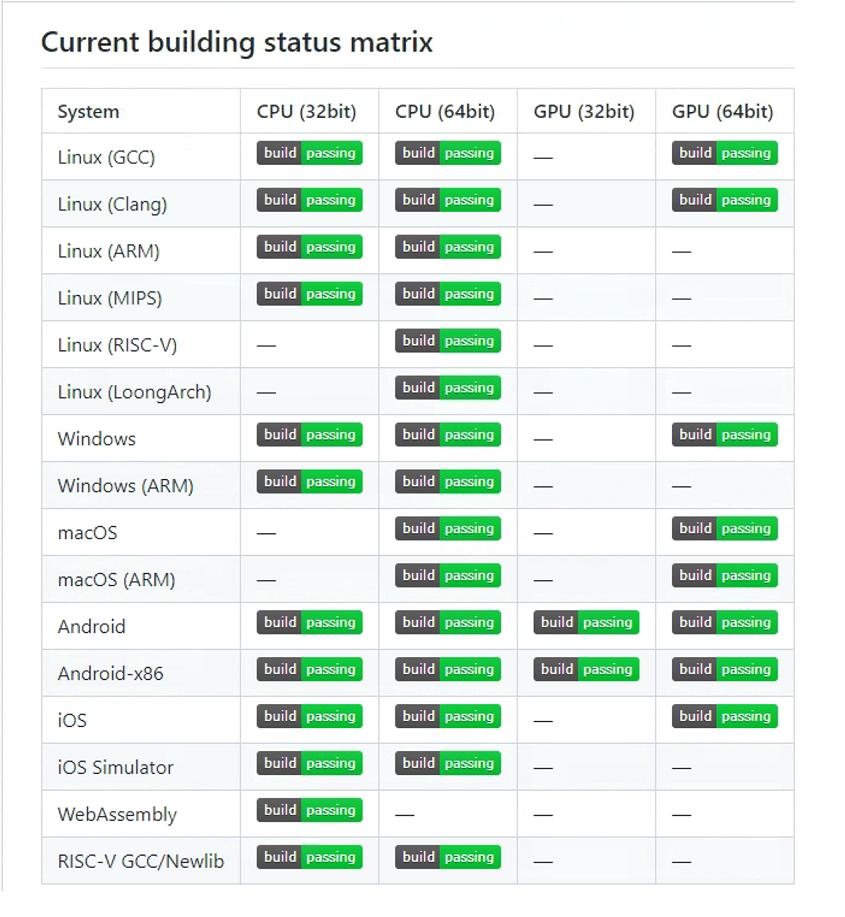 Current building status matrix

| System | CPU (32bit) | CPU (64bit) | GPU (32bit) | GPU (64bit) |
|---|---|---|---|---|
| Linux (GCC) | build passing | build passing | — | build passing |
| Linux (Clang) | build passing | build passing | — | build passing |
| Linux (ARM) | build passing | build passing | — | — |
| Linux (MIPS) | build passing | build passing | — | — |
| Linux (RISC-V) | — | build passing | — | — |
| Linux (LoongArch) | — | build passing | — | — |
| Windows | build passing | build passing | — | build passing |
| Windows (ARM) | build passing | build passing | — | — |
| macOS | — | build passing | — | build passing |
| macOS (ARM) | — | build passing | — | build passing |
| Android | build passing | build passing | build passing | build passing |
| Android-x86 | build passing | build passing | build passing | build passing |
| iOS | build passing | build passing | — | build passing |
| iOS Simulator | build passing | build passing | — | — |
| WebAssembly | build passing | — | — | — |
| RISC-V GCC/Newlib | build passing | build passing | — | — |